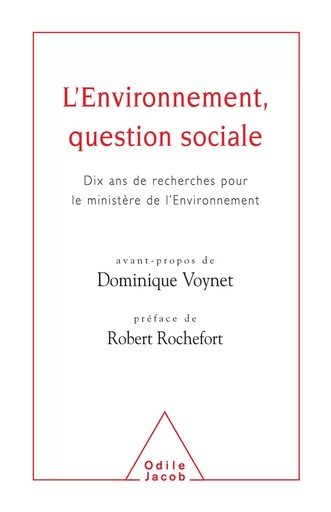 L'Environnement, question sociale

Dix ans de recherches pour le ministère de l'Environnement

avant-propos de
Dominique Voynet

préface de
Robert Rochefort

Odile
Jacob